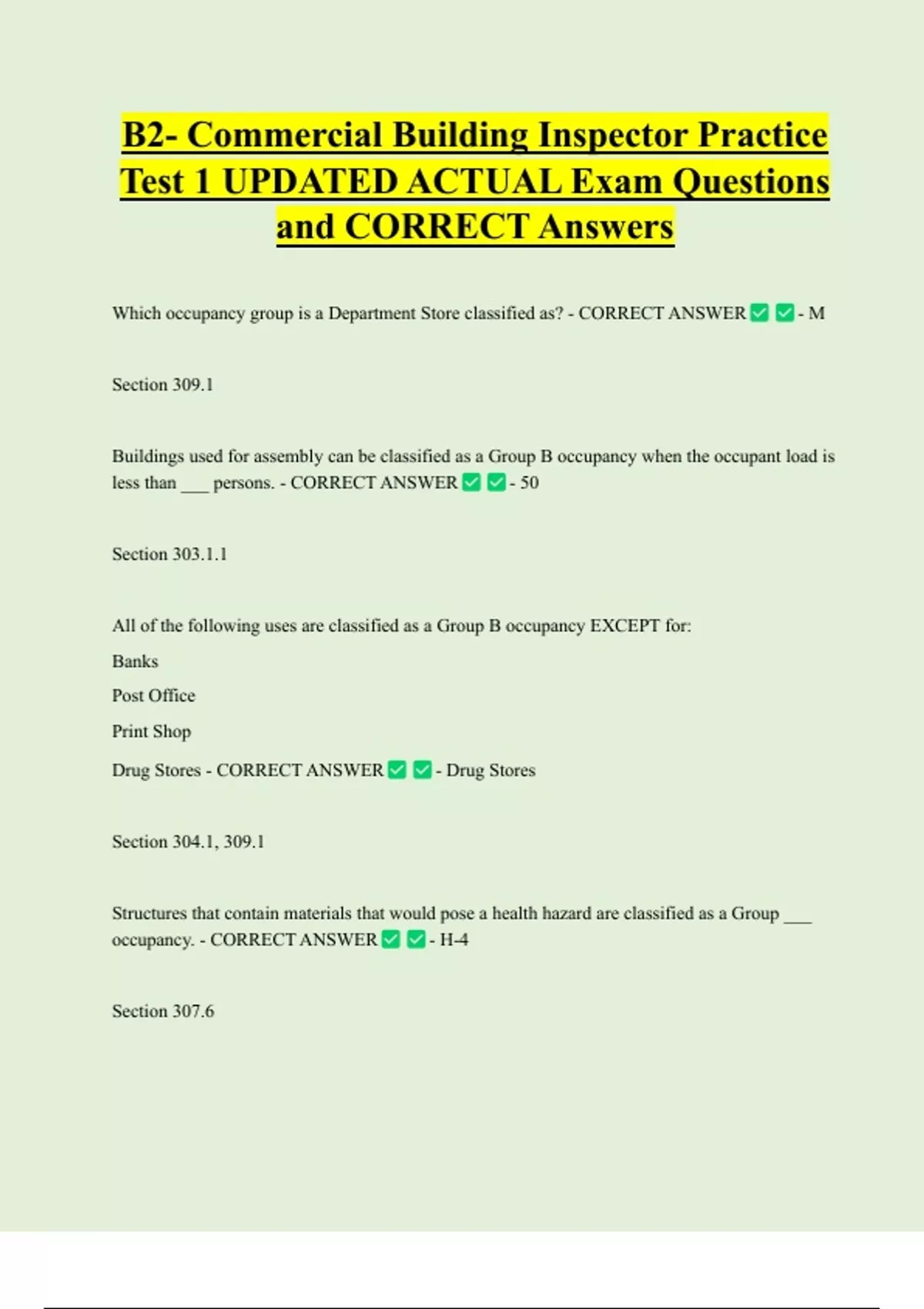 B2- Commercial Building Inspector Practice Test 1 UPDATED ACTUAL Exam Questions and CORRECT Answers

Which occupancy group is a Department Store classified as? - CORRECT ANSWER ✅ ✅ - M

Section 309.1

Buildings used for assembly can be classified as a Group B occupancy when the occupant load is less than ___ persons. - CORRECT ANSWER ✅ ✅ - 50

Section 303.1.1

All of the following uses are classified as a Group B occupancy EXCEPT for:

Banks

Post Office

Print Shop

Drug Stores - CORRECT ANSWER ✅ ✅ - Drug Stores

Section 304.1, 309.1

Structures that contain materials that would pose a health hazard are classified as a Group ___ occupancy. - CORRECT ANSWER ✅ ✅ - H-4

Section 307.6